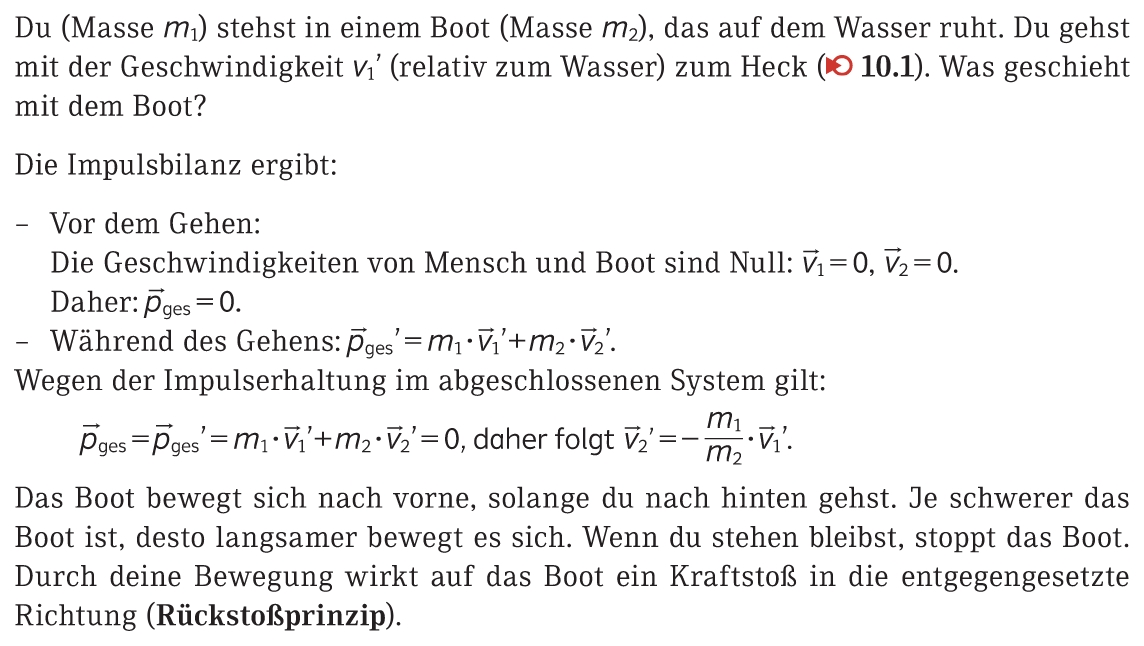 Du (Masse $m_1$) stehst in einem Boot (Masse $m_2$), das auf dem Wasser ruht. Du gehst mit der Geschwindigkeit $v_1'$ (relativ zum Wasser) zum Heck (10.1). Was geschieht mit dem Boot?

Die Impulsbilanz ergibt:

– Vor dem Gehen:
Die Geschwindigkeiten von Mensch und Boot sind Null: $\vec{v}_1 = 0$, $\vec{v}_2 = 0$.
Daher: $\vec{p}_{ges} = 0$.
– Während des Gehens: $\vec{p}_{ges}' = m_1 \cdot \vec{v}_1' + m_2 \cdot \vec{v}_2'$.
Wegen der Impulserhaltung im abgeschlossenen System gilt:

$\vec{p}_{ges} = \vec{p}_{ges}' = m_1 \cdot \vec{v}_1' + m_2 \cdot \vec{v}_2' = 0$, daher folgt $\vec{v}_2' = -\frac{m_1}{m_2} \cdot \vec{v}_1'$.

Das Boot bewegt sich nach vorne, solange du nach hinten gehst. Je schwerer das Boot ist, desto langsamer bewegt es sich. Wenn du stehen bleibst, stoppt das Boot. Durch deine Bewegung wirkt auf das Boot ein Kraftstoß in die entgegengesetzte Richtung (**Rückstoßprinzip**).